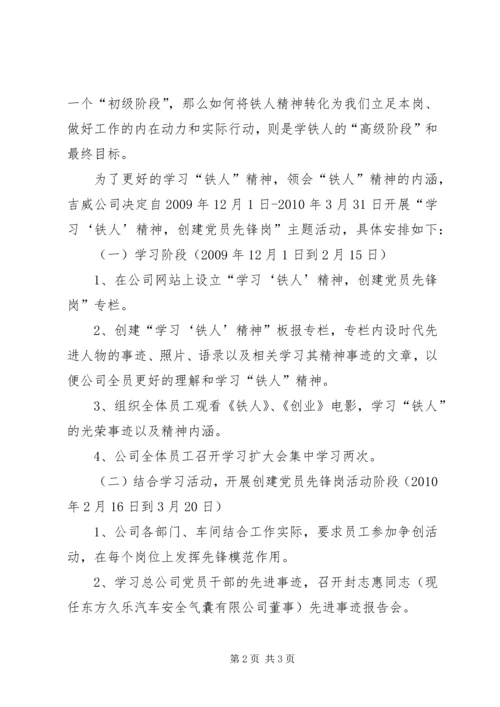 一个“初级阶段”，那么如何将铁人精神转化为我们立足本岗、做好工作的内在动力和实际行动，则是学铁人的“高级阶段”和最终目标。

为了更好的学习“铁人”精神，领会“铁人”精神的内涵，吉威公司决定自2009年12月1日-2010年3月31日开展“学习‘铁人’精神，创建党员先锋岗”主题活动，具体安排如下：

（一）学习阶段（2009年12月1日到2月15日）

1、在公司网站上设立“学习‘铁人’精神，创建党员先锋岗”专栏。

2、创建“学习‘铁人’精神”板报专栏，专栏内设时代先进人物的事迹、照片、语录以及相关学习其精神事迹的文章，以便公司全员更好的理解和学习“铁人”精神。

3、组织全体员工观看《铁人》、《创业》电影，学习“铁人”的光荣事迹以及精神内涵。

4、公司全体员工召开学习扩大会集中学习两次。

（二）结合学习活动，开展创建党员先锋岗活动阶段（2010年2月16日到3月20日）

1、公司各部门、车间结合工作实际，要求员工参加争创活动，在每个岗位上发挥先锋模范作用。

2、学习总公司党员干部的先进事迹，召开封志惠同志（现任东方久乐汽车安全气囊有限公司董事）先进事迹报告会。

第2页 共3页